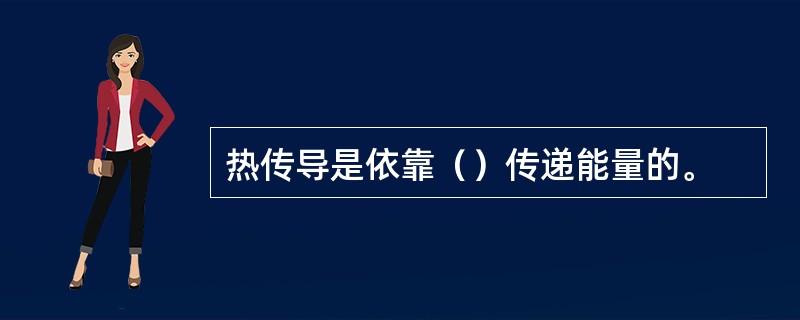 热传导是依靠（）传递能量的。